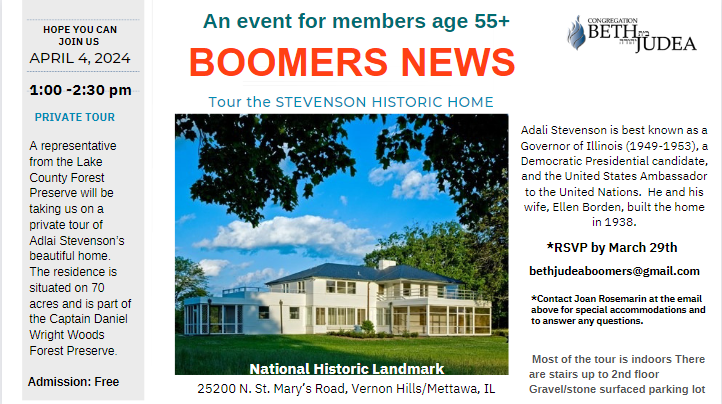 HOPE YOU CAN JOIN US
APRIL 4, 2024

1:00 -2:30 pm

PRIVATE TOUR

A representative from the Lake County Forest Preserve will be taking us on a private tour of Adlai Stevenson's beautiful home. The residence is situated on 70 acres and is part of the Captain Daniel Wright Woods Forest Preserve.

Admission: Free

An event for members age 55+

BOOMERS NEWS

Tour the STEVENSON HISTORIC HOME

National Historic Landmark

25200 N. St. Mary's Road, Vernon Hills/Mettawa, IL

CONGREGATION BETH JUDEA

Adali Stevenson is best known as a Governor of Illinois (1949-1953), a Democratic Presidential candidate, and the United States Ambassador to the United Nations. He and his wife, Ellen Borden, built the home in 1938.

*RSVP by March 29th

bethjudeaboomers@gmail.com

*Contact Joan Rosemarin at the email above for special accommodations and to answer any questions.

Most of the tour is indoors There are stairs up to 2nd floor Gravel/stone surfaced parking lot